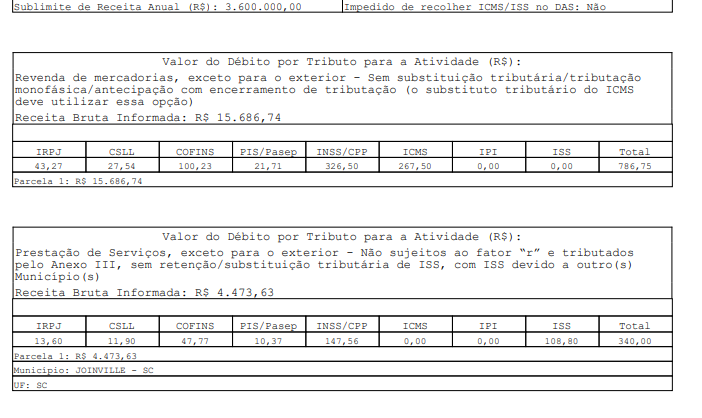 Sublimite de Receita Anual (R$): 3.600.000,00

Impedido de recolher ICMS/ISS no DAS: Não

Valor do Débito por Tributo para a Atividade (R$):

Revenda de mercadorias, exceto para o exterior - Sem substituição tributária/tributação monofásica/antecipação com encerramento de tributação (o substituto tributário do ICMS deve utilizar essa opção)

Receita Bruta Informada: R$ 15.686,74

| IRPJ | CSLL | COFINS | PIS/Pasep | INSS/CPP | ICMS | IPI | ISS | Total |
|---|---|---|---|---|---|---|---|---|
| 43,27 | 27,54 | 100,23 | 21,71 | 326,50 | 267,50 | 0,00 | 0,00 | 786,75 |

Parcela 1: R$ 15.686,74

Valor do Débito por Tributo para a Atividade (R$):

Prestação de Serviços, exceto para o exterior - Não sujeitos ao fator "r" e tributados pelo Anexo III, sem retenção/substituição tributária de ISS, com ISS devido a outro(s) Município(s)

Receita Bruta Informada: R$ 4.473,63

| IRPJ | CSLL | COFINS | PIS/Pasep | INSS/CPP | ICMS | IPI | ISS | Total |
|---|---|---|---|---|---|---|---|---|
| 13,60 | 11,90 | 47,77 | 10,37 | 147,56 | 0,00 | 0,00 | 108,80 | 340,00 |

Parcela 1: R$ 4.473,63

Município: JOINVILLE - SC

UF: SC